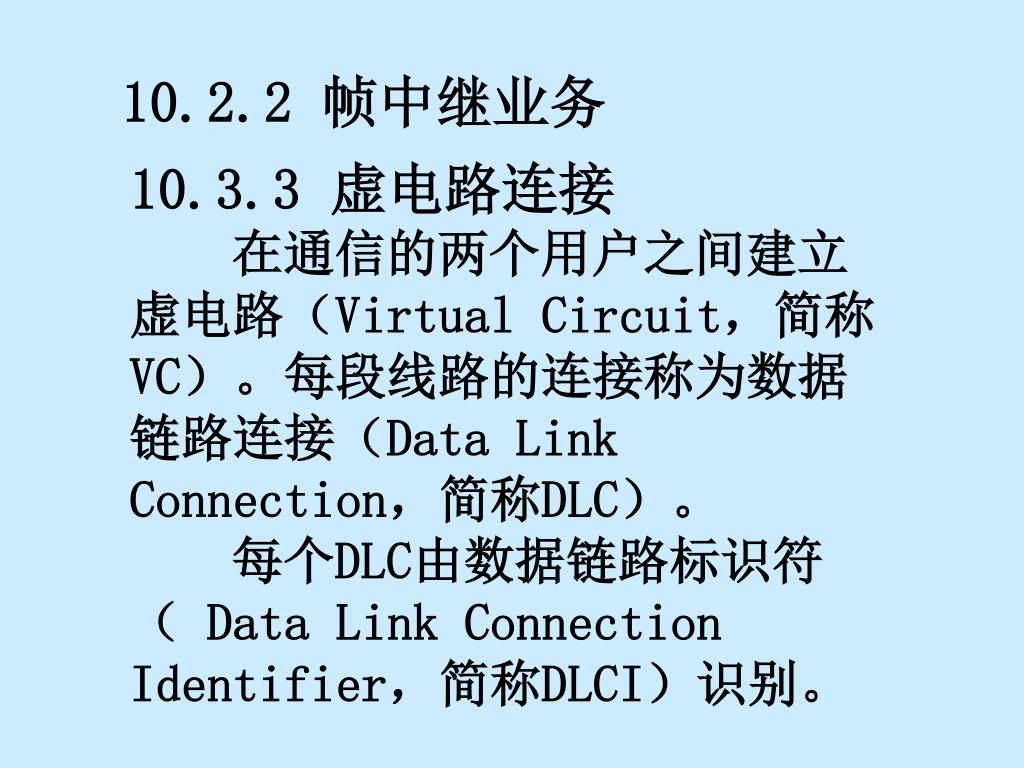 10.2.2 帧中继业务

10.3.3 虚电路连接

在通信的两个用户之间建立虚电路（Virtual Circuit，简称VC）。每段线路的连接称为数据链路连接（Data Link Connection，简称DLC）。

每个DLC由数据链路标识符（ Data Link Connection Identifier，简称DLCI）识别。